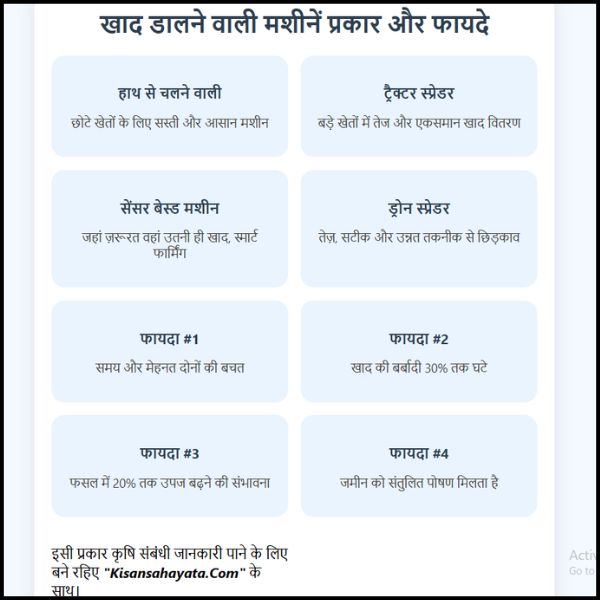 खाद डालने वाली मशीनें प्रकार और फायदे

हाथ से चलने वाली

छोटे खेतों के लिए सस्ती और आसान मशीन

ट्रैक्टर स्प्रेडर

बड़े खेतों में तेज और एकसमान खाद वितरण

सेंसर बेस्ड मशीन

जहां ज़रूरत वहां उतनी ही खाद, स्मार्ट फार्मिंग

ड्रोन स्प्रेडर

तेज़, सटीक और उन्नत तकनीक से छिड़काव

फायदा #1

समय और मेहनत दोनों की बचत

फायदा #2

खाद की बर्बादी 30% तक घटे

फायदा #3

फसल में 20% तक उपज बढ़ने की संभावना

फायदा #4

जमीन को संतुलित पोषण मिलता है

इसी प्रकार कृषि संबंधी जानकारी पाने के लिए बने रहिए "Kisansahayata.Com" के साथ।

Activ
Go to